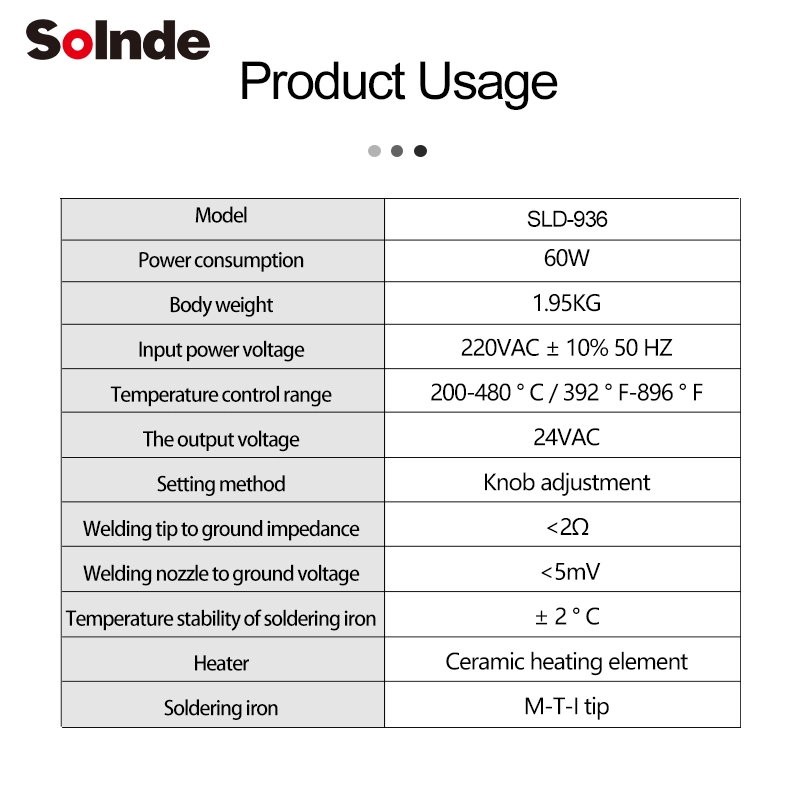 Solnde

Product Usage

| Model | SLD-936 |
|---|---|
| Power consumption | 60W |
| Body weight | 1.95KG |
| Input power voltage | 220VAC ± 10% 50 HZ |
| Temperature control range | 200-480 ° C / 392 ° F-896 ° F |
| The output voltage | 24VAC |
| Setting method | Knob adjustment |
| Welding tip to ground impedance | <2Ω |
| Welding nozzle to ground voltage | <5mV |
| Temperature stability of soldering iron | ± 2 ° C |
| Heater | Ceramic heating element |
| Soldering iron | M-T-I tip |